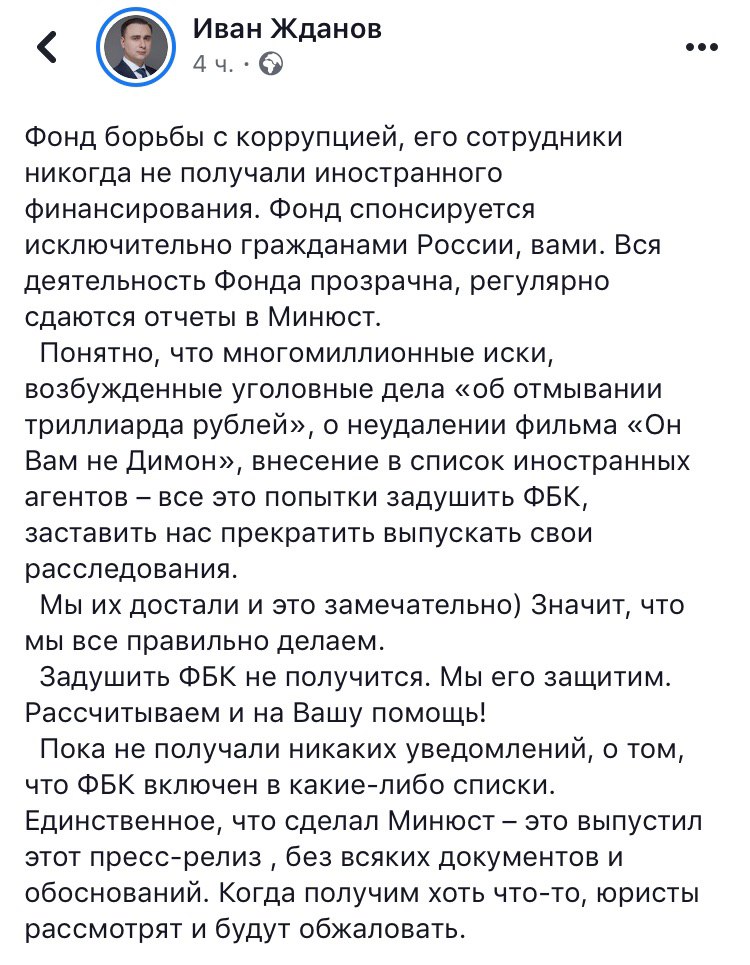 Иван Жданов
4 ч. ·

Фонд борьбы с коррупцией, его сотрудники никогда не получали иностранного финансирования. Фонд спонсируется исключительно гражданами России, вами. Вся деятельность Фонда прозрачна, регулярно сдаются отчеты в Минюст.

Понятно, что многомиллионные иски, возбужденные уголовные дела «об отмывании триллиарда рублей», о неудалении фильма «Он Вам не Димон», внесение в список иностранных агентов – все это попытки задушить ФБК, заставить нас прекратить выпускать свои расследования.

Мы их достали и это замечательно) Значит, что мы все правильно делаем.

Задушить ФБК не получится. Мы его защитим. Рассчитываем и на Вашу помощь!

Пока не получали никаких уведомлений, о том, что ФБК включен в какие-либо списки. Единственное, что сделал Минюст – это выпустил этот пресс-релиз , без всяких документов и обоснований. Когда получим хоть что-то, юристы рассмотрят и будут обжаловать.